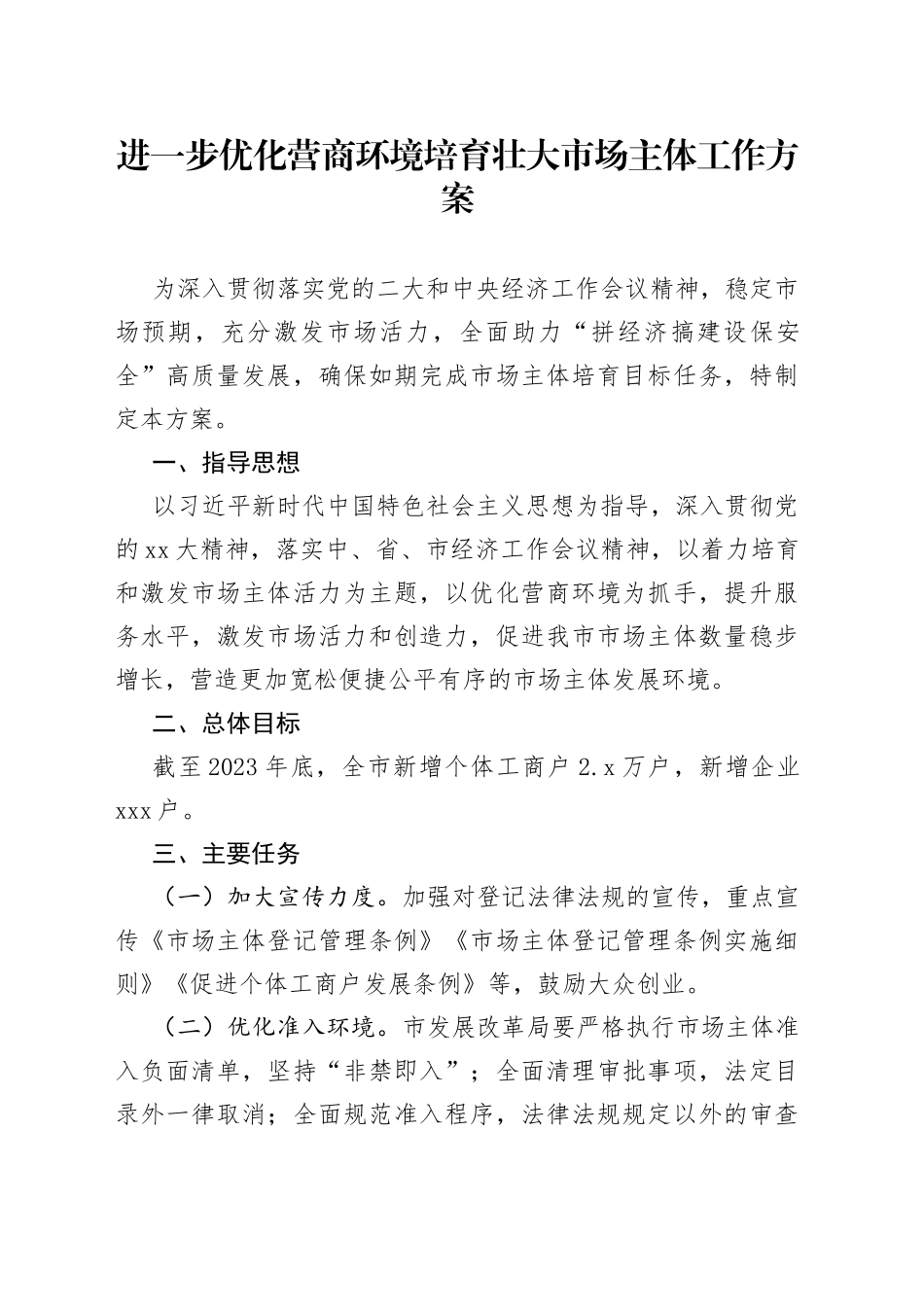 进一步优化营商环境培育壮大市场主体工作方案

为深入贯彻落实党的二大和中央经济工作会议精神，稳定市场预期，充分激发市场活力，全面助力“拼经济搞建设保安全”高质量发展，确保如期完成市场主体培育目标任务，特制定本方案。

一、指导思想

以习近平新时代中国特色社会主义思想为指导，深入贯彻党的xx大精神，落实中、省、市经济工作会议精神，以着力培育和激发市场主体活力为主题，以优化营商环境为抓手，提升服务水平，激发市场活力和创造力，促进我市市场主体数量稳步增长，营造更加宽松便捷公平有序的市场主体发展环境。

二、总体目标

截至2023年底，全市新增个体工商户2.x万户，新增企业xxx户。

三、主要任务

（一）加大宣传力度。加强对登记法律法规的宣传，重点宣传《市场主体登记管理条例》《市场主体登记管理条例实施细则》《促进个体工商户发展条例》等，鼓励大众创业。

（二）优化准入环境。市发展改革局要严格执行市场主体准入负面清单，坚持“非禁即入”；全面清理审批事项，法定目录外一律取消；全面规范准入程序，法律法规规定以外的审查